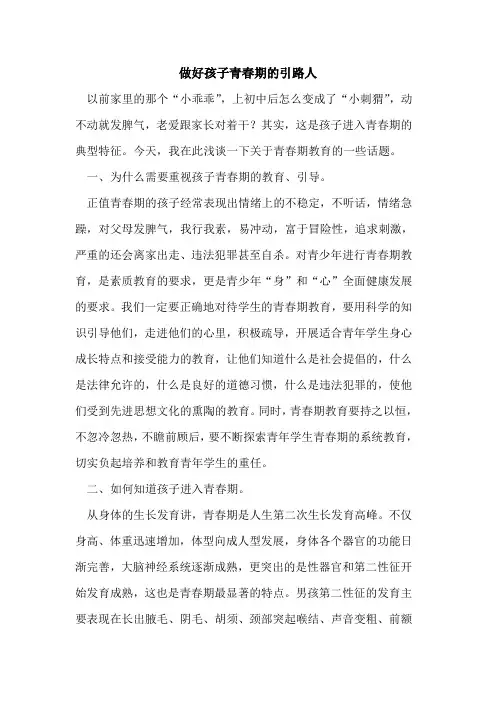 做好孩子青春期的引路人

以前家里的那个“小乖乖”，上初中后怎么变成了“小刺猬”，动不动就发脾气，老爱跟家长对着干？其实，这是孩子进入青春期的典型特征。今天，我在此浅谈一下关于青春期教育的一些话题。

一、为什么需要重视孩子青春期的教育、引导。

正值青春期的孩子经常表现出情绪上的不稳定，不听话，情绪急躁，对父母发脾气，我行我素，易冲动，富于冒险性，追求刺激，严重的还会离家出走、违法犯罪甚至自杀。对青少年进行青春期教育，是素质教育的要求，更是青少年“身”和“心”全面健康发展的要求。我们一定要正确地对待学生的青春期教育，要用科学的知识引导他们，走进他们的心里，积极疏导，开展适合青年学生身心成长特点和接受能力的教育，让他们知道什么是社会提倡的，什么是法律允许的，什么是良好的道德习惯，什么是违法犯罪的，使他们受到先进思想文化的熏陶的教育。同时，青春期教育要持之以恒，不忽冷忽热，不瞻前顾后，要不断探索青年学生青春期的系统教育，切实负起培养和教育青年学生的重任。

二、如何知道孩子进入青春期。

从身体的生长发育讲，青春期是人生第二次生长发育高峰。不仅身高、体重迅速增加，体型向成人型发展，身体各个器官的功能日渐完善，大脑神经系统逐渐成熟，更突出的是性器官和第二性征开始发育成熟，这也是青春期最显著的特点。男孩第二性征的发育主要表现在长出腋毛、阴毛、胡须、颈部突起喉结、声音变粗、前额